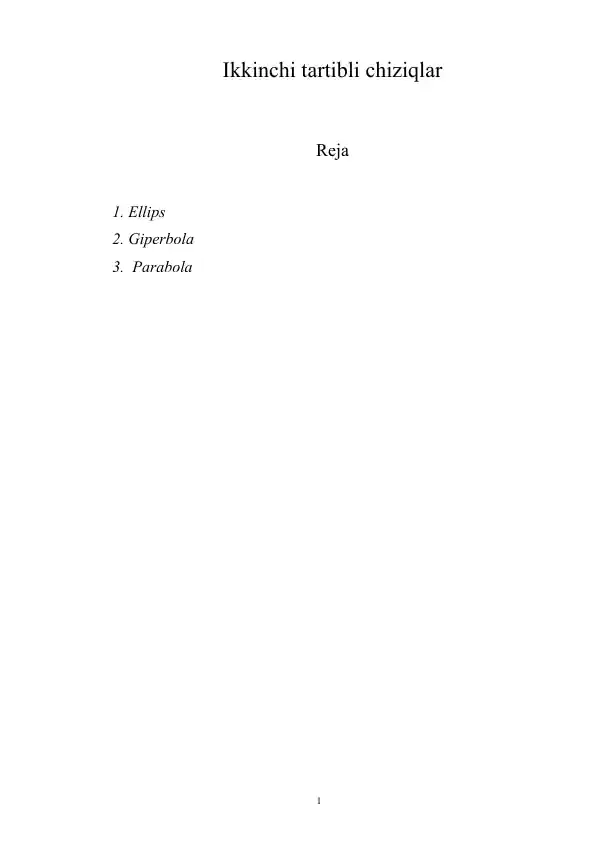 Ikkinchi tartibli chiziqlar

Reja

1. Ellips
2. Giperbola
3. Parabola

1